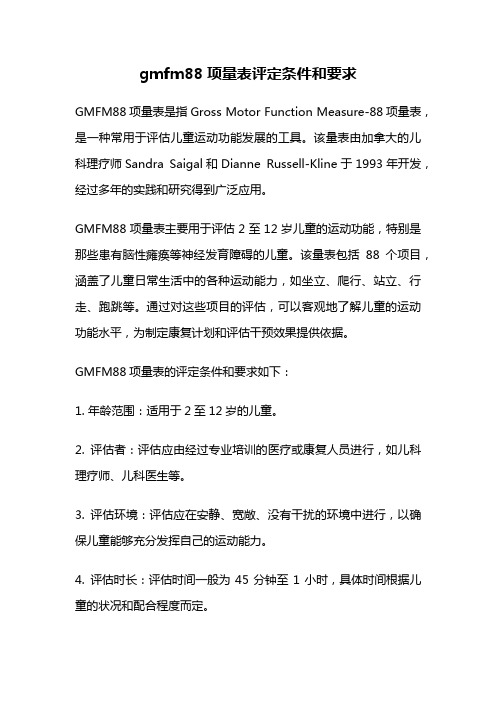 gmfm88 项量表评定条件和要求

GMFM88 项量表是指 Gross Motor Function Measure-88 项量表，是一种常用于评估儿童运动功能发展的工具。该量表由加拿大的儿科理疗师 Sandra Saigal 和 Dianne Russell-Kline 于 1993 年开发，经过多年的实践和研究得到广泛应用。

GMFM88 项量表主要用于评估 2 至 12 岁儿童的运动功能，特别是那些患有脑性瘫痪等神经发育障碍的儿童。该量表包括 88 个项目，涵盖了儿童日常生活中的各种运动能力，如坐立、爬行、站立、行走、跑跳等。通过对这些项目的评估，可以客观地了解儿童的运动功能水平，为制定康复计划和评估干预效果提供依据。

GMFM88 项量表的评定条件和要求如下：

1. 年龄范围：适用于 2 至 12 岁的儿童。

2. 评估者：评估应由经过专业培训的医疗或康复人员进行，如儿科理疗师、儿科医生等。

3. 评估环境：评估应在安静、宽敞、没有干扰的环境中进行，以确保儿童能够充分发挥自己的运动能力。

4. 评估时长：评估时间一般为 45 分钟至 1 小时，具体时间根据儿童的状况和配合程度而定。